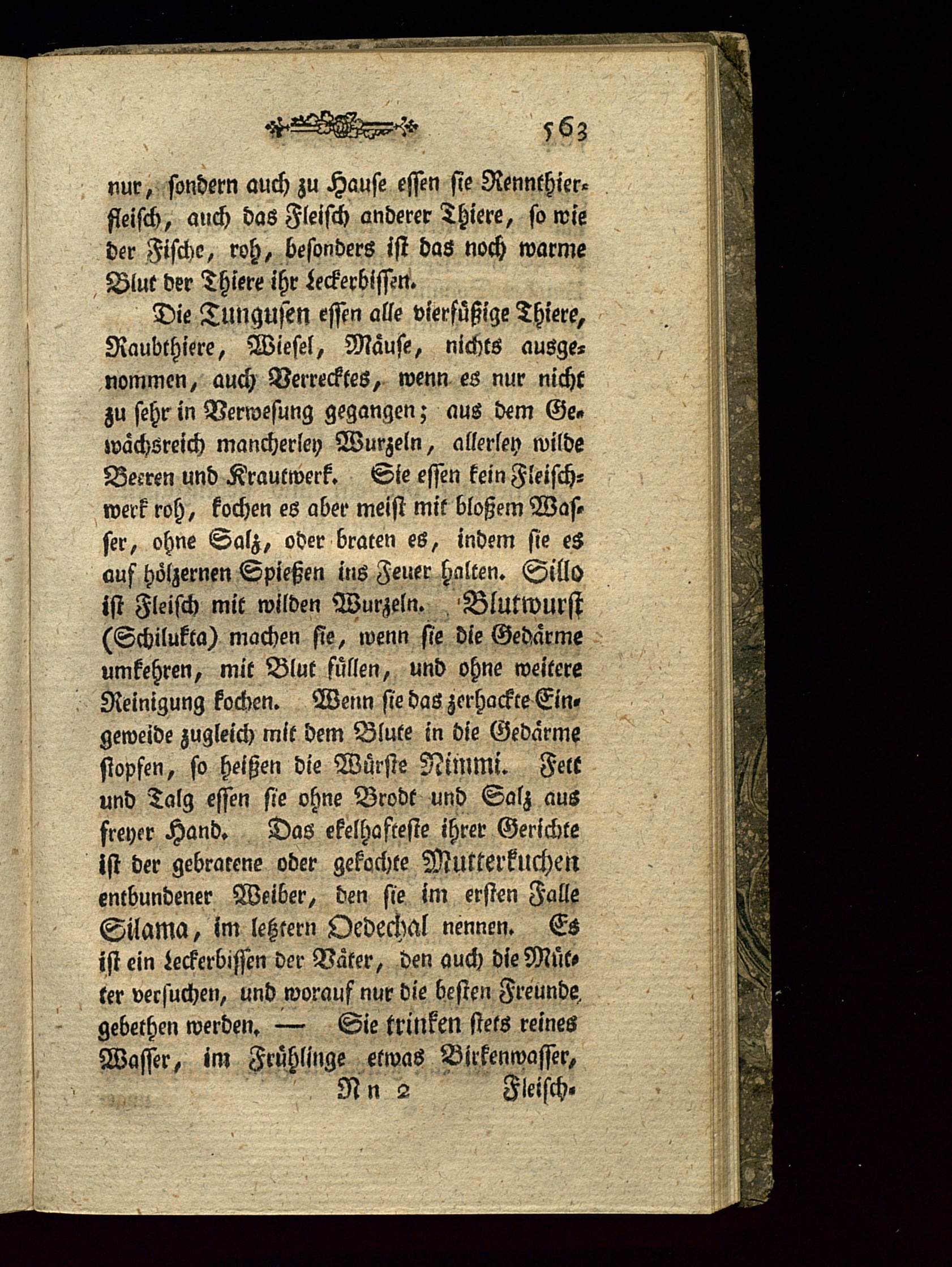 563

nur, sondern auch zu Hause essen sie Rennthierfleisch, auch das Fleisch anderer Thiere, so wie der Fische, roh, besonders ist das noch warme Blut der Thiere ihr Leckerbissen.

Die Tungusen essen alle vierfüßige Thiere, Raubthiere, Wiesel, Mäuse, nichts ausgenommen, auch Verrecktes, wenn es nur nicht zu sehr in Verwesung gegangen; aus dem Gewächsreich mancherley Wurzeln, allerley wilde Beeren und Krautwerk. Sie essen kein Fleischwerk roh, kochen es aber meist mit bloßem Wasser, ohne Salz, oder braten es, indem sie es auf hölzernen Spießen ins Feuer halten. Sillo ist Fleisch mit wilden Wurzeln. Blutwurst (Schilukta) machen sie, wenn sie die Gedärme umkehren, mit Blut füllen, und ohne weitere Reinigung kochen. Wenn sie das zerhackte Eingeweide zugleich mit dem Blute in die Gedärme stopfen, so heißen die Würste Nimmi. Fett und Talg essen sie ohne Brodt und Salz aus freyer Hand. Das ekelhafteste ihrer Gerichte ist der gebratene oder gekochte Mutterkuchen entbundener Weiber, den sie im ersten Falle Silama, im letztern Oedechal nennen. Es ist ein Leckerbissen der Väter, den auch die Mütter versuchen, und worauf nur die besten Freunde gebethen werden. — Sie trinken stets reines Wasser, im Frühlinge etwas Birkenwasser,

Nn 2 Fleisch-